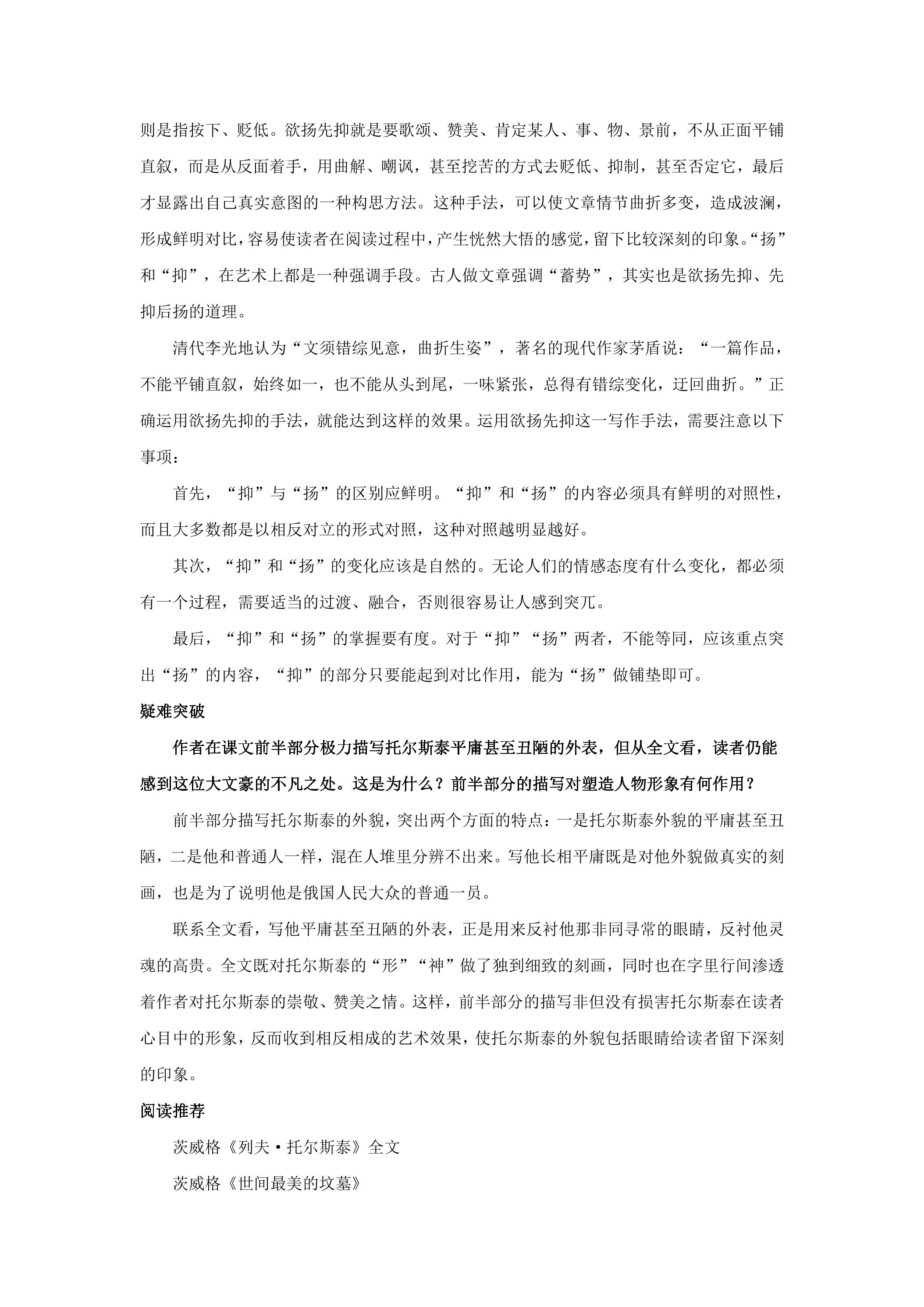 则是指按下、贬低。欲扬先抑就是要歌颂、赞美、肯定某人、事、物、景前，不从正面平铺直叙，而是从反面着手，用曲解、嘲讽，甚至挖苦的方式去贬低、抑制，甚至否定它，最后才显露出自己真实意图的一种构思方法。这种手法，可以使文章情节曲折多变，造成波澜，形成鲜明对比，容易使读者在阅读过程中，产生恍然大悟的感觉，留下比较深刻的印象。“扬”和“抑”，在艺术上都是一种强调手段。古人做文章强调“蓄势”，其实也是欲扬先抑、先抑后扬的道理。

清代李光地认为“文须错综见意，曲折生姿”，著名的现代作家茅盾说：“一篇作品，不能平铺直叙，始终如一，也不能从头到尾，一味紧张，总得有错综变化，迂回曲折。”正确运用欲扬先抑的手法，就能达到这样的效果。运用欲扬先抑这一写作手法，需要注意以下事项：

首先，“抑”与“扬”的区别应鲜明。“抑”和“扬”的内容必须具有鲜明的对照性，而且大多数都是以相反对立的形式对照，这种对照越明显越好。

其次，“抑”和“扬”的变化应该是自然的。无论人们的情感态度有什么变化，都必须有一个过程，需要适当的过渡、融合，否则很容易让人感到突兀。

最后，“抑”和“扬”的掌握要有度。对于“抑”“扬”两者，不能等同，应该重点突出“扬”的内容，“抑”的部分只要能起到对比作用，能为“扬”做铺垫即可。

疑难突破

作者在课文前半部分极力描写托尔斯泰平庸甚至丑陋的外表，但从全文看，读者仍能感到这位大文豪的不凡之处。这是为什么？前半部分的描写对塑造人物形象有何作用？

前半部分描写托尔斯泰的外貌，突出两个方面的特点：一是托尔斯泰外貌的平庸甚至丑陋，二是他和普通人一样，混在人堆里分辨不出来。写他长相平庸既是对他外貌做真实的刻画，也是为了说明他是俄国人民大众的普通一员。

联系全文看，写他平庸甚至丑陋的外表，正是用来反衬他那非同寻常的眼睛，反衬他灵魂的高贵。全文既对托尔斯泰的“形”“神”做了独到细致的刻画，同时也在字里行间渗透着作者对托尔斯泰的崇敬、赞美之情。这样，前半部分的描写非但没有损害托尔斯泰在读者心目中的形象，反而收到相反相成的艺术效果，使托尔斯泰的外貌包括眼睛给读者留下深刻的印象。

阅读推荐

茨威格《列夫·托尔斯泰》全文

茨威格《世间最美的坟墓》